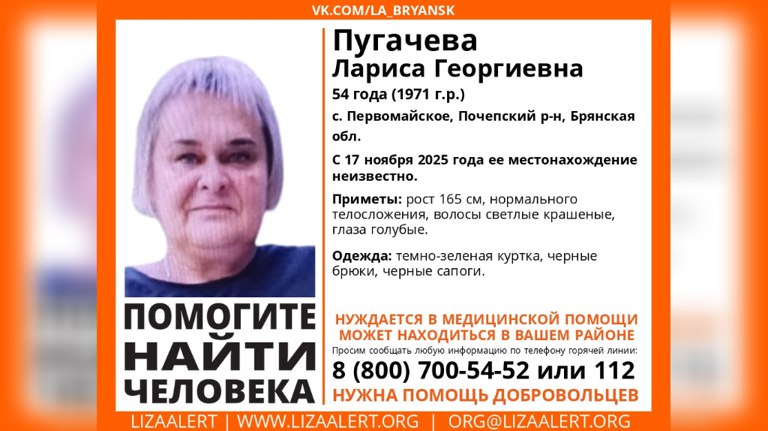 VK.COM/LA_BRYANSK

Пугачева
Лариса Георгиевна
54 года (1971 г.р.)
с. Первомайское, Почепский р-н, Брянская обл.

С 17 ноября 2025 года ее местонахождение неизвестно.

Приметы: рост 165 см, нормального телосложения, волосы светлые крашеные, глаза голубые.

Одежда: темно-зеленая куртка, черные брюки, черные сапоги.

ПОМОГИТЕ НАЙТИ ЧЕЛОВЕКА

НУЖДАЕТСЯ В МЕДИЦИНСКОЙ ПОМОЩИ
МОЖЕТ НАХОДИТЬСЯ В ВАШЕМ РАЙОНЕ
Просим сообщать любую информацию по телефону горячей линии:
8 (800) 700-54-52 или 112
НУЖНА ПОМОЩЬ ДОБРОВОЛЬЦЕВ

LIZAALERT | WWW.LIZAALERT.ORG | ORG@LIZAALERT.ORG